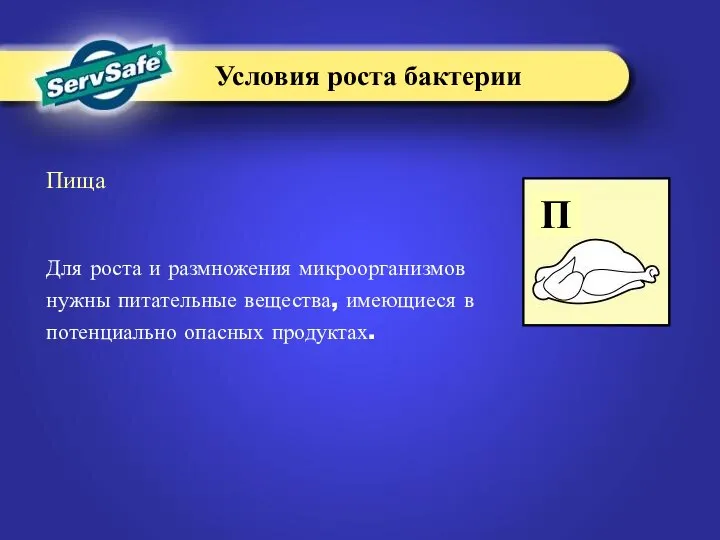 ServSafe®

Условия роста бактерии

Пища

Для роста и размножения микроорганизмов нужны питательные вещества, имеющиеся в потенциально опасных продуктах.

П